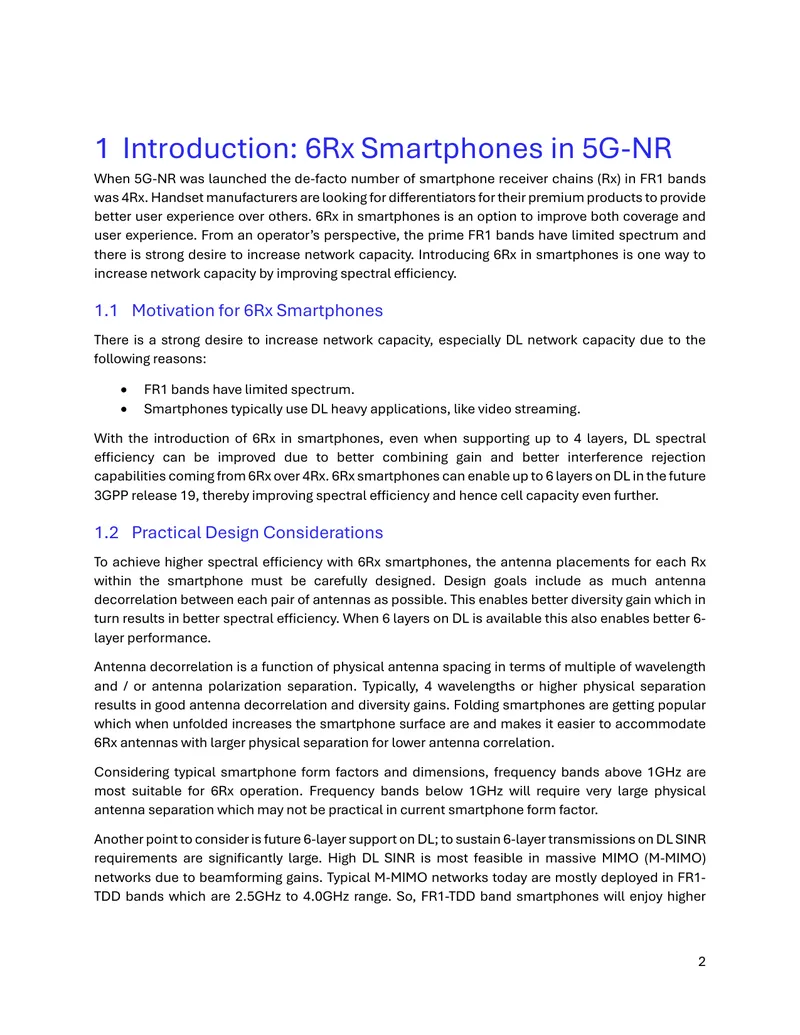 1 Introduction: 6Rx Smartphones in 5G-NR

When 5G-NR was launched the de-facto number of smartphone receiver chains (Rx) in FR1 bands was 4Rx. Handset manufacturers are looking for differentiators for their premium products to provide better user experience over others. 6Rx in smartphones is an option to improve both coverage and user experience. From an operator's perspective, the prime FR1 bands have limited spectrum and there is strong desire to increase network capacity. Introducing 6Rx in smartphones is one way to increase network capacity by improving spectral efficiency.

1.1 Motivation for 6Rx Smartphones

There is a strong desire to increase network capacity, especially DL network capacity due to the following reasons:

• FR1 bands have limited spectrum.
• Smartphones typically use DL heavy applications, like video streaming.

With the introduction of 6Rx in smartphones, even when supporting up to 4 layers, DL spectral efficiency can be improved due to better combining gain and better interference rejection capabilities coming from 6Rx over 4Rx. 6Rx smartphones can enable up to 6 layers on DL in the future 3GPP release 19, thereby improving spectral efficiency and hence cell capacity even further.

1.2 Practical Design Considerations

To achieve higher spectral efficiency with 6Rx smartphones, the antenna placements for each Rx within the smartphone must be carefully designed. Design goals include as much antenna decorrelation between each pair of antennas as possible. This enables better diversity gain which in turn results in better spectral efficiency. When 6 layers on DL is available this also enables better 6-layer performance.

Antenna decorrelation is a function of physical antenna spacing in terms of multiple of wavelength and / or antenna polarization separation. Typically, 4 wavelengths or higher physical separation results in good antenna decorrelation and diversity gains. Folding smartphones are getting popular which when unfolded increases the smartphone surface are and makes it easier to accommodate 6Rx antennas with larger physical separation for lower antenna correlation.

Considering typical smartphone form factors and dimensions, frequency bands above 1GHz are most suitable for 6Rx operation. Frequency bands below 1GHz will require very large physical antenna separation which may not be practical in current smartphone form factor.

Another point to consider is future 6-layer support on DL; to sustain 6-layer transmissions on DL SINR requirements are significantly large. High DL SINR is most feasible in massive MIMO (M-MIMO) networks due to beamforming gains. Typical M-MIMO networks today are mostly deployed in FR1-TDD bands which are 2.5GHz to 4.0GHz range. So, FR1-TDD band smartphones will enjoy higher

2